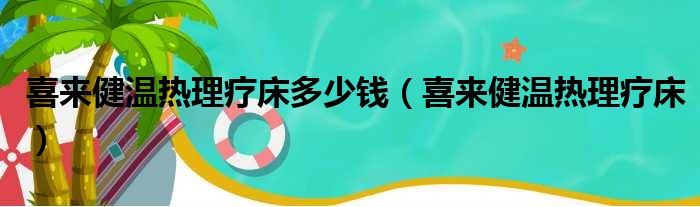 喜来健温热理疗床多少钱（喜来健温热理疗床）